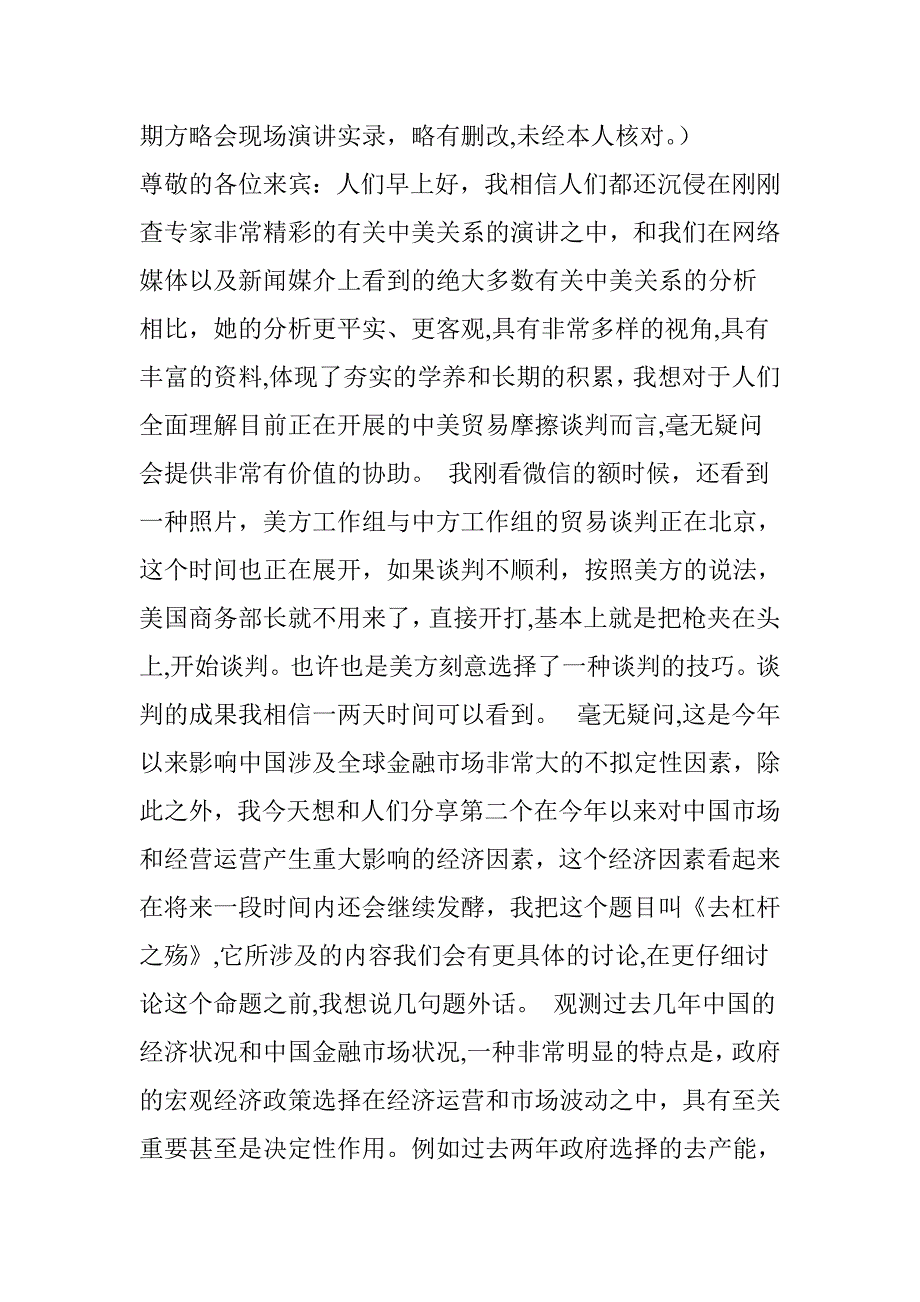 期方略会现场演讲实录，略有删改,未经本人核对。）
尊敬的各位来宾：人们早上好，我相信人们都还沉侵在刚刚查专家非常精彩的有关中美关系的演讲之中，和我们在网络媒体以及新闻媒介上看到的绝大多数有关中美关系的分析相比，她的分析更平实、更客观,具有非常多样的视角,具有丰富的资料,体现了夯实的学养和长期的积累，我想对于人们全面理解目前正在开展的中美贸易摩擦谈判而言,毫无疑问会提供非常有价值的协助。 我刚看微信的额时候，还看到一种照片，美方工作组与中方工作组的贸易谈判正在北京，这个时间也正在展开，如果谈判不顺利，按照美方的说法，美国商务部长就不用来了，直接开打,基本上就是把枪夹在头上,开始谈判。也许也是美方刻意选择了一种谈判的技巧。谈判的成果我相信一两天时间可以看到。 毫无疑问,这是今年以来影响中国涉及全球金融市场非常大的不拟定性因素，除此之外，我今天想和人们分享第二个在今年以来对中国市场和经营运营产生重大影响的经济因素，这个经济因素看起来在将来一段时间内还会继续发酵，我把这个题目叫《去杠杆之殇》,它所涉及的内容我们会有更具体的讨论,在更仔细讨论这个命题之前,我想说几句题外话。 观测过去几年中国的经济状况和中国金融市场状况,一种非常明显的特点是，政府的宏观经济政策选择在经济运营和市场波动之中，具有至关重要甚至是决定性作用。例如过去两年政府选择的去产能，